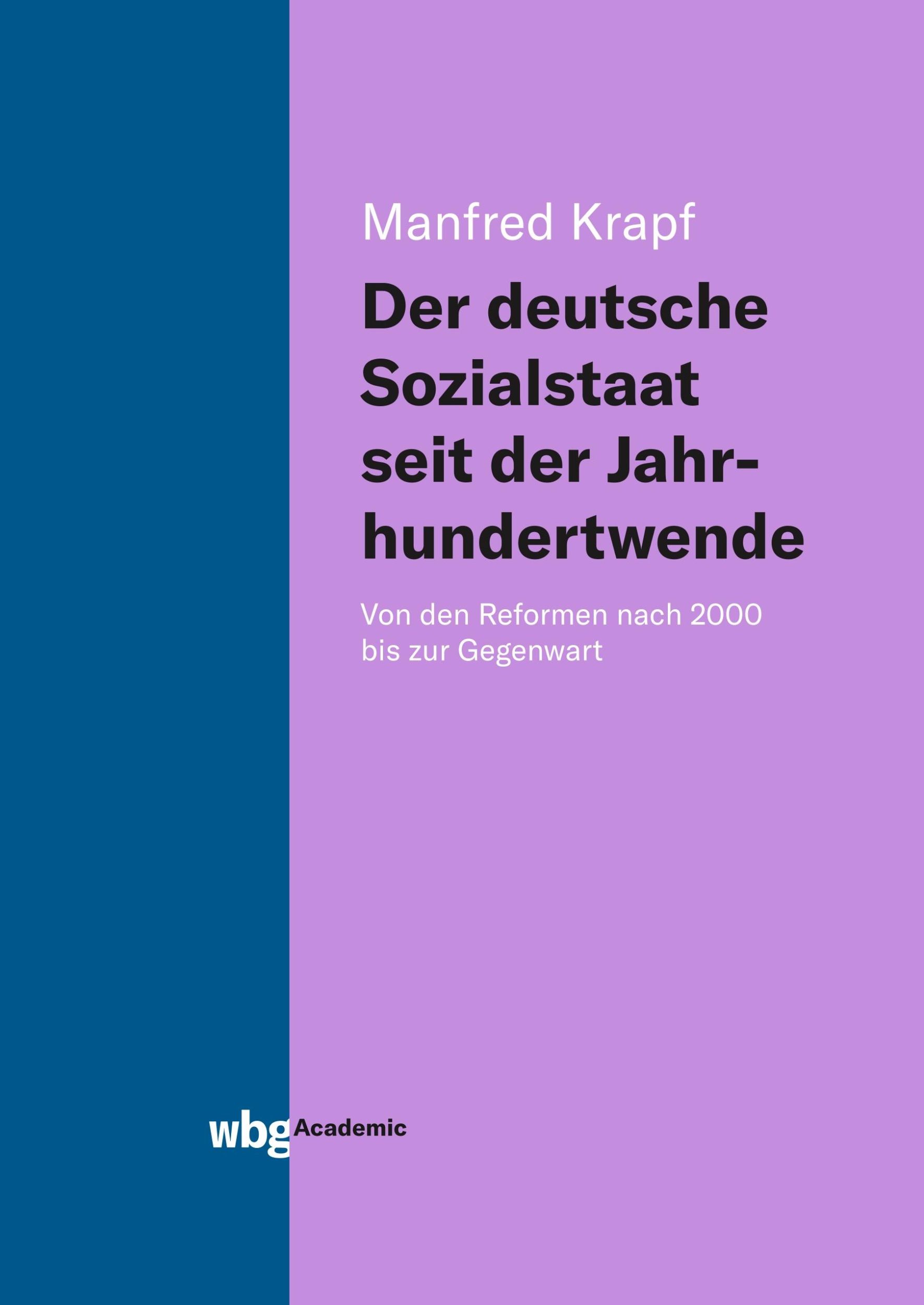 Manfred Krapf

Der deutsche Sozialstaat seit der Jahrhundertwende

Von den Reformen nach 2000 bis zur Gegenwart

wbg Academic